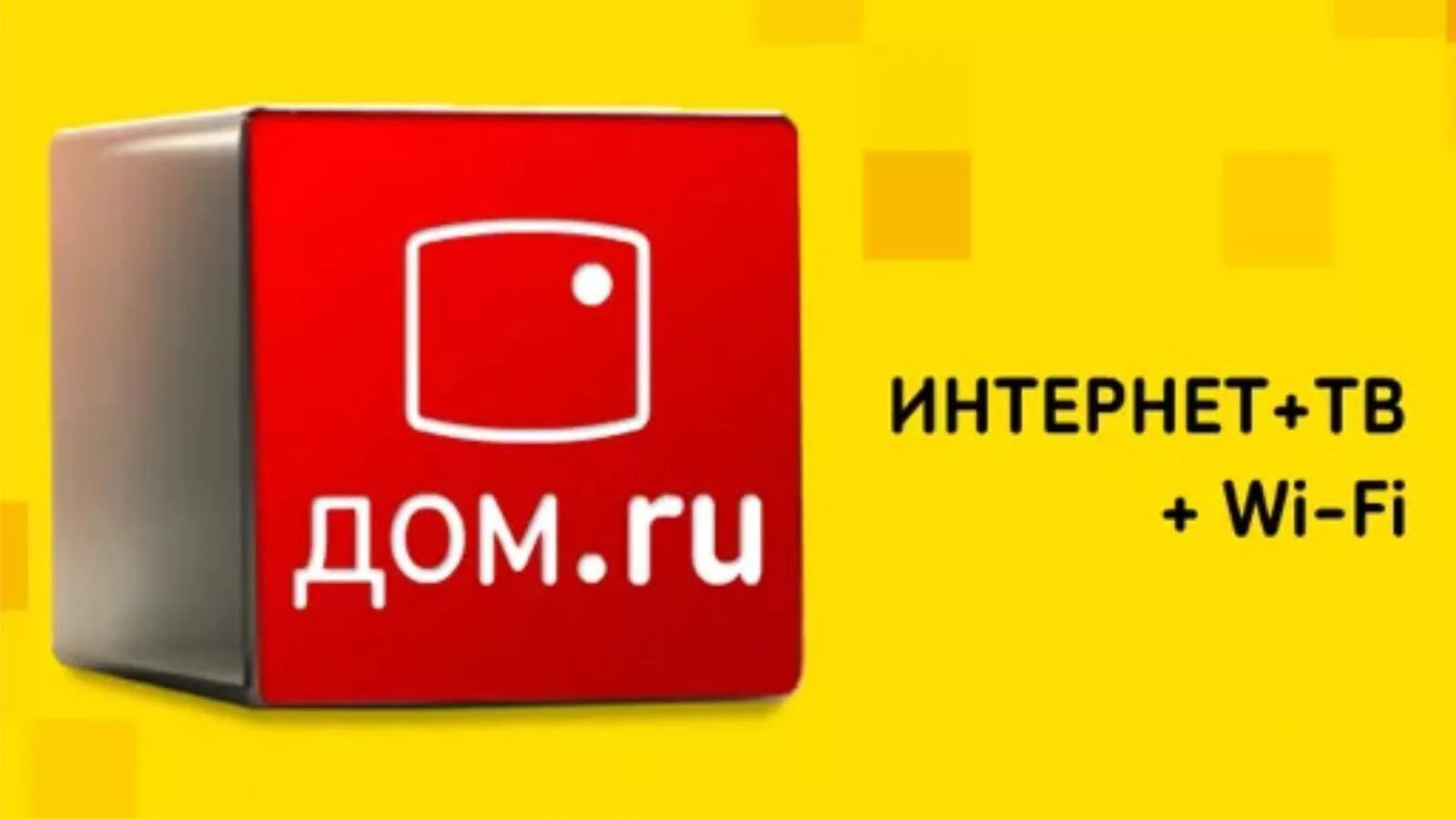 дом.ru

ИНТЕРНЕТ+ТВ
+ Wi-Fi